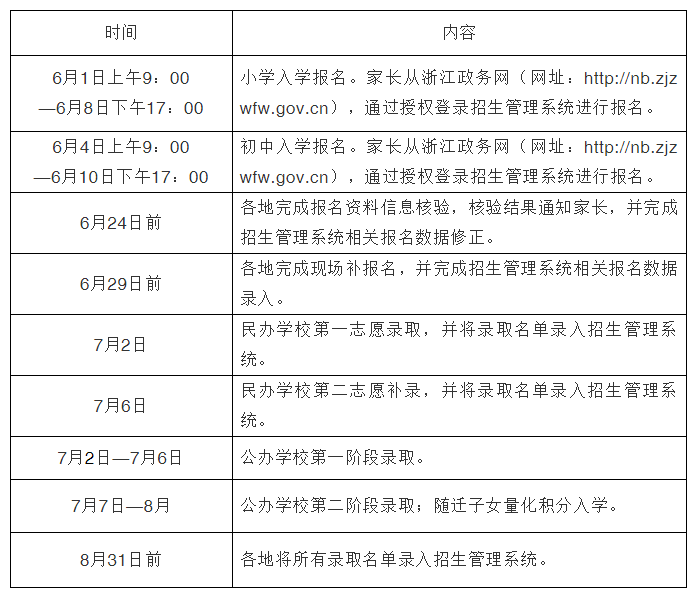 | 时间 | 内容 |
|---|---|
| 6月1日上午9：00—6月8日下午17：00 | 小学入学报名。家长从浙江政务网（网址：http://nb.zjzwfw.gov.cn），通过授权登录招生管理系统进行报名。 |
| 6月4日上午9：00—6月10日下午17：00 | 初中入学报名。家长从浙江政务网（网址：http://nb.zjzwfw.gov.cn），通过授权登录招生管理系统进行报名。 |
| 6月24日前 | 各地完成报名资料信息核验，核验结果通知家长，并完成招生管理系统相关报名数据修正。 |
| 6月29日前 | 各地完成现场补报名，并完成招生管理系统相关报名数据录入。 |
| 7月2日 | 民办学校第一志愿录取，并将录取名单录入招生管理系统。 |
| 7月6日 | 民办学校第二志愿补录，并将录取名单录入招生管理系统。 |
| 7月2日—7月6日 | 公办学校第一阶段录取。 |
| 7月7日—8月 | 公办学校第二阶段录取；随迁子女量化积分入学。 |
| 8月31日前 | 各地将所有录取名单录入招生管理系统。 |